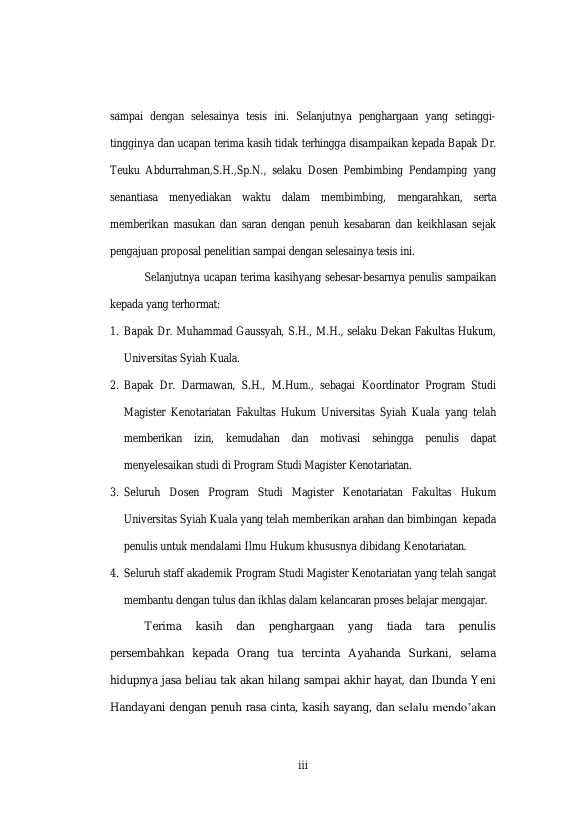 sampai dengan selesainya tesis ini. Selanjutnya penghargaan yang setinggi-tingginya dan ucapan terima kasih tidak terhingga disampaikan kepada Bapak Dr. Teuku Abdurrahman,S.H.,Sp.N., selaku Dosen Pembimbing Pendamping yang senantiasa menyediakan waktu dalam membimbing, mengarahkan, serta memberikan masukan dan saran dengan penuh kesabaran dan keikhlasan sejak pengajuan proposal penelitian sampai dengan selesainya tesis ini.

Selanjutnya ucapan terima kasihyang sebesar-besarnya penulis sampaikan kepada yang terhormat:

1. Bapak Dr. Muhammad Gaussyah, S.H., M.H., selaku Dekan Fakultas Hukum, Universitas Syiah Kuala.
2. Bapak Dr. Darmawan, S.H., M.Hum., sebagai Koordinator Program Studi Magister Kenotariatan Fakultas Hukum Universitas Syiah Kuala yang telah memberikan izin, kemudahan dan motivasi sehingga penulis dapat menyelesaikan studi di Program Studi Magister Kenotariatan.
3. Seluruh Dosen Program Studi Magister Kenotariatan Fakultas Hukum Universitas Syiah Kuala yang telah memberikan arahan dan bimbingan kepada penulis untuk mendalami Ilmu Hukum khususnya dibidang Kenotariatan.
4. Seluruh staff akademik Program Studi Magister Kenotariatan yang telah sangat membantu dengan tulus dan ikhlas dalam kelancaran proses belajar mengajar.

Terima kasih dan penghargaan yang tiada tara penulis persembahkan kepada Orang tua tercinta Ayahanda Surkani, selama hidupnya jasa beliau tak akan hilang sampai akhir hayat, dan Ibunda Yeni Handayani dengan penuh rasa cinta, kasih sayang, dan selalu mendo'akan

iii